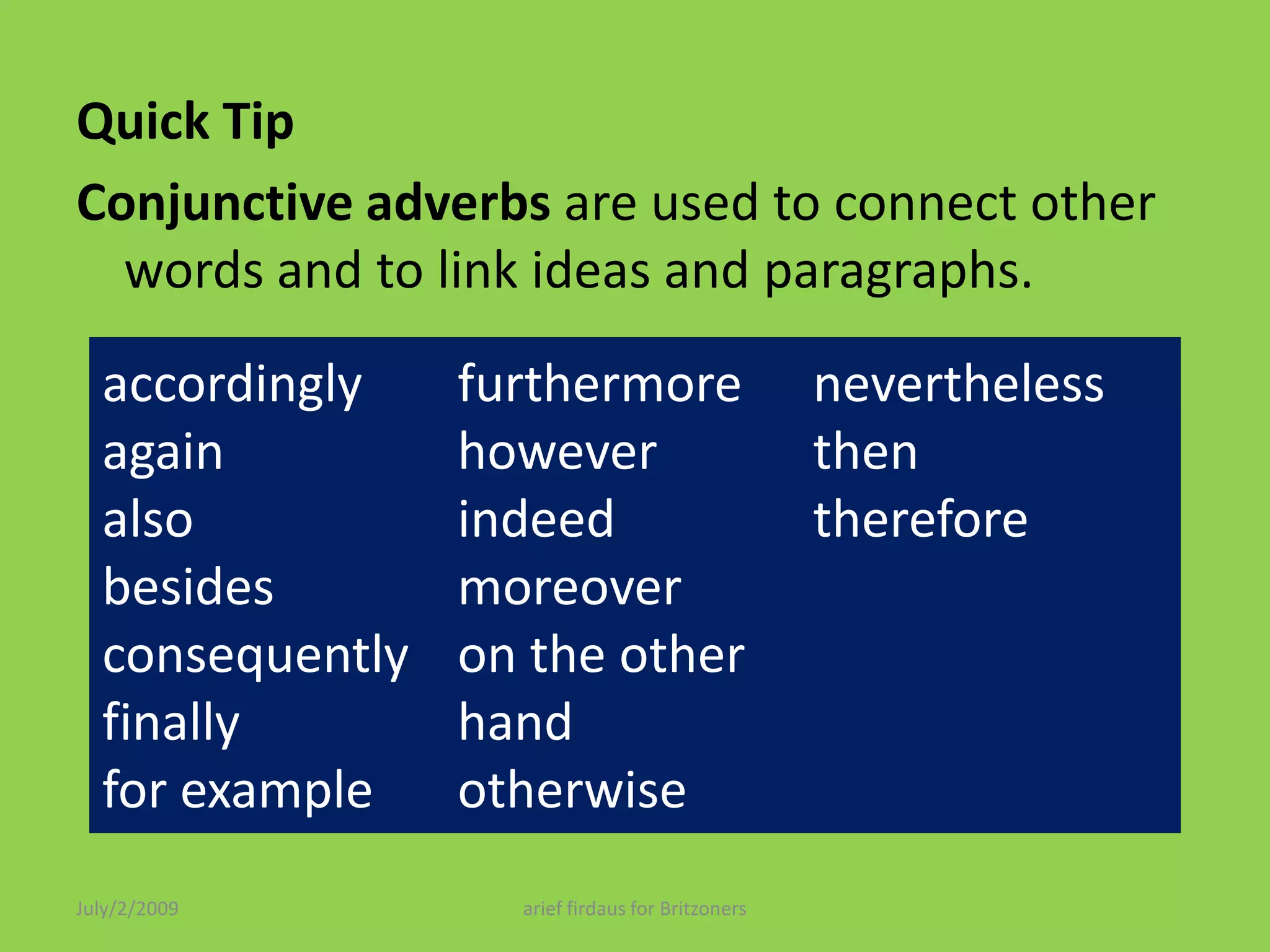 Quick Tip

Conjunctive adverbs are used to connect other words and to link ideas and paragraphs.

accordingly
again
also
besides
consequently
finally
for example

furthermore
however
indeed
moreover
on the other hand
otherwise

nevertheless
then
therefore

July/2/2009

arief firdaus for Britzoners